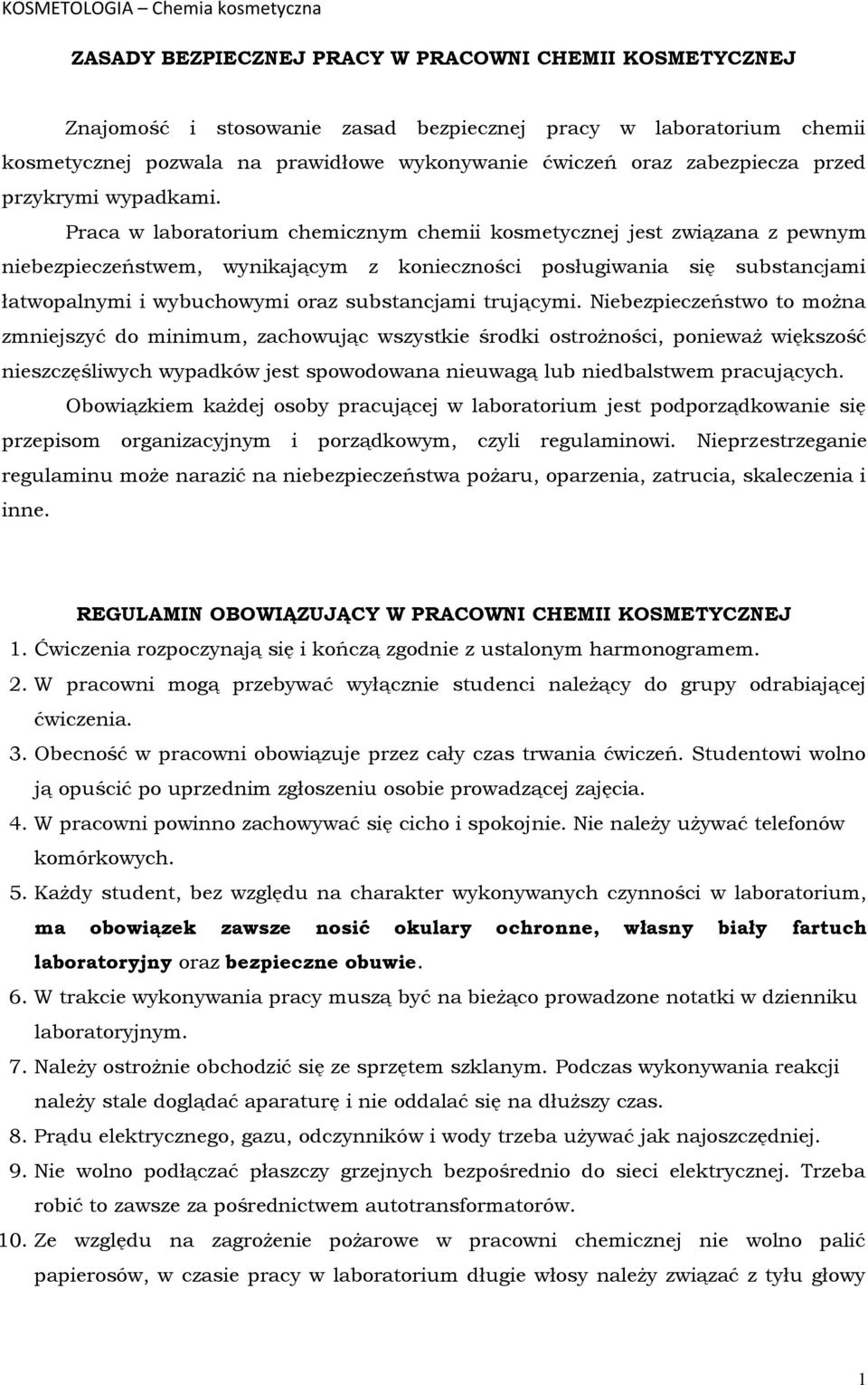 KOSMETOLOGIA – Chemia kosmetyczna

ZASADY BEZPIECZNEJ PRACY W PRACOWNI CHEMII KOSMETYCZNEJ

Znajomość i stosowanie zasad bezpiecznej pracy w laboratorium chemii kosmetycznej pozwala na prawidłowe wykonywanie ćwiczeń oraz zabezpiecza przed przykrymi wypadkami.

Praca w laboratorium chemicznym chemii kosmetycznej jest związana z pewnym niebezpieczeństwem, wynikającym z konieczności posługiwania się substancjami łatwopalnymi i wybuchowymi oraz substancjami trującymi. Niebezpieczeństwo to można zmniejszyć do minimum, zachowując wszystkie środki ostrożności, ponieważ większość nieszczęśliwych wypadków jest spowodowana nieuwagą lub niedbalstwem pracujących.

Obowiązkiem każdej osoby pracującej w laboratorium jest podporządkowanie się przepisom organizacyjnym i porządkowym, czyli regulaminowi. Nieprzestrzeganie regulaminu może narazić na niebezpieczeństwa pożaru, oparzenia, zatrucia, skaleczenia i inne.

REGULAMIN OBOWIĄZUJĄCY W PRACOWNI CHEMII KOSMETYCZNEJ

1. Ćwiczenia rozpoczynają się i kończą zgodnie z ustalonym harmonogramem.
2. W pracowni mogą przebywać wyłącznie studenci należący do grupy odrabiającej ćwiczenia.
3. Obecność w pracowni obowiązuje przez cały czas trwania ćwiczeń. Studentowi wolno ją opuścić po uprzednim zgłoszeniu osobie prowadzącej zajęcia.
4. W pracowni powinno zachowywać się cicho i spokojnie. Nie należy używać telefonów komórkowych.
5. Każdy student, bez względu na charakter wykonywanych czynności w laboratorium, ma obowiązek zawsze nosić okulary ochronne, własny biały fartuch laboratoryjny oraz bezpieczne obuwie.
6. W trakcie wykonywania pracy muszą być na bieżąco prowadzone notatki w dzienniku laboratoryjnym.
7. Należy ostrożnie obchodzić się ze sprzętem szklanym. Podczas wykonywania reakcji należy stale doglądać aparaturę i nie oddalać się na dłuższy czas.
8. Prądu elektrycznego, gazu, odczynników i wody trzeba używać jak najoszczędniej.
9. Nie wolno podłączać płaszczy grzejnych bezpośrednio do sieci elektrycznej. Trzeba robić to zawsze za pośrednictwem autotransformatorów.
10. Ze względu na zagrożenie pożarowe w pracowni chemicznej nie wolno palić papierosów, w czasie pracy w laboratorium długie włosy należy związać z tyłu głowy

1